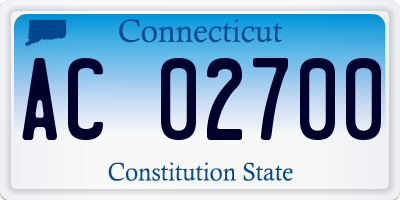 Connecticut
AC 02700
Constitution State